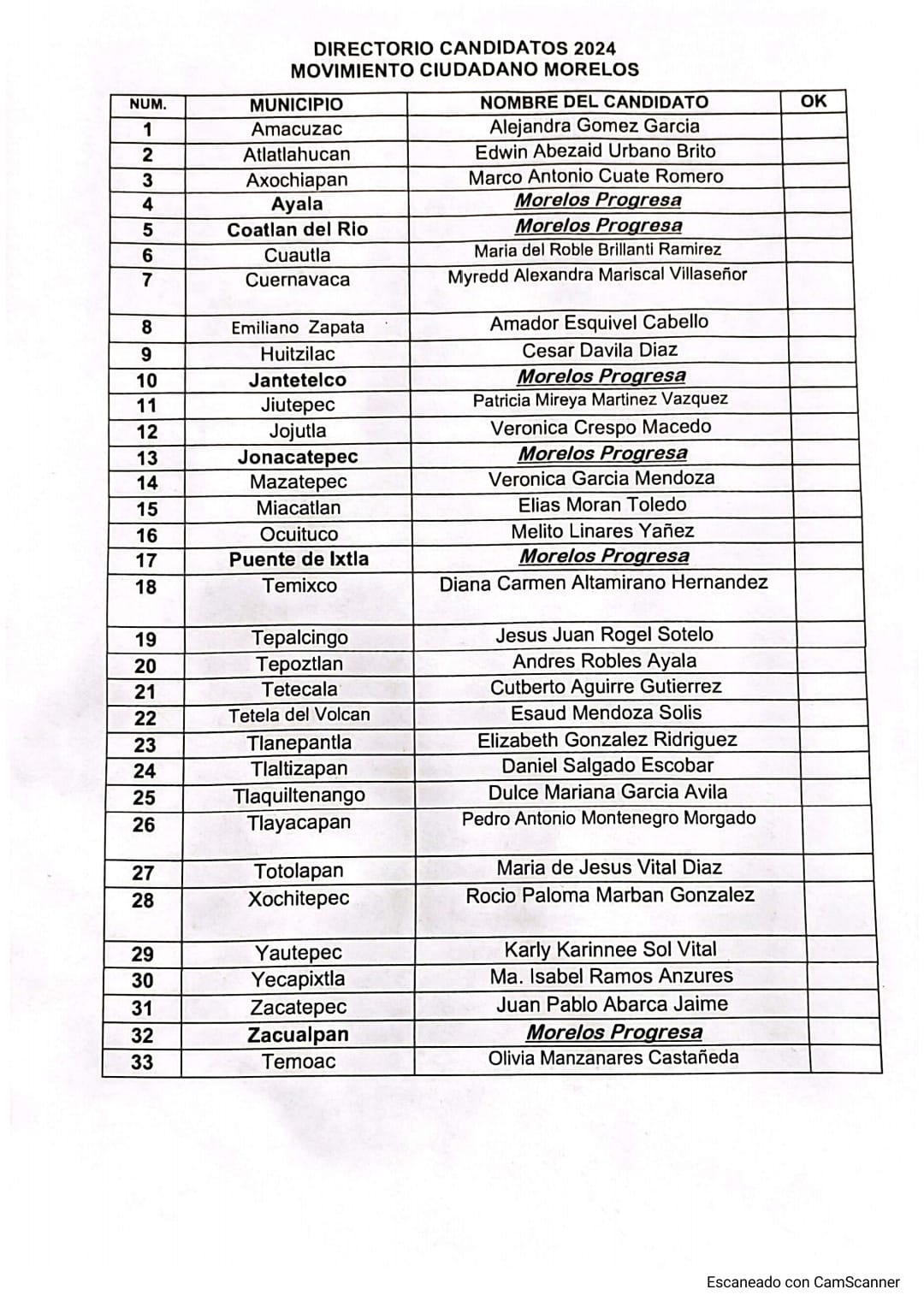 DIRECTORIO CANDIDATOS 2024
MOVIMIENTO CIUDADANO MORELOS

| NUM. | MUNICIPIO | NOMBRE DEL CANDIDATO | OK |
|---|---|---|---|
| 1 | Amacuzac | Alejandra Gomez Garcia | |
| 2 | Atlatlahucan | Edwin Abezaid Urbano Brito | |
| 3 | Axochiapan | Marco Antonio Cuate Romero | |
| 4 | Ayala | Morelos Progresa | |
| 5 | Coatlan del Rio | Morelos Progresa | |
| 6 | Cuautla | Maria del Roble Brillanti Ramirez | |
| 7 | Cuernavaca | Myredd Alexandra Mariscal Villaseñor | |
| 8 | Emiliano Zapata | Amador Esquivel Cabello | |
| 9 | Huitzilac | Cesar Davila Diaz | |
| 10 | Jantetelco | Morelos Progresa | |
| 11 | Jiutepec | Patricia Mireya Martinez Vazquez | |
| 12 | Jojutla | Veronica Crespo Macedo | |
| 13 | Jonacatepec | Morelos Progresa | |
| 14 | Mazatepec | Veronica Garcia Mendoza | |
| 15 | Miacatlan | Elias Moran Toledo | |
| 16 | Ocuituco | Melito Linares Yañez | |
| 17 | Puente de Ixtla | Morelos Progresa | |
| 18 | Temixco | Diana Carmen Altamirano Hernandez | |
| 19 | Tepalcingo | Jesus Juan Rogel Sotelo | |
| 20 | Tepoztlan | Andres Robles Ayala | |
| 21 | Tetecala | Cutberto Aguirre Gutierrez | |
| 22 | Tetela del Volcan | Esaud Mendoza Solis | |
| 23 | Tlanepantla | Elizabeth Gonzalez Ridriguez | |
| 24 | Tlaltizapan | Daniel Salgado Escobar | |
| 25 | Tlaquiltenango | Dulce Mariana Garcia Avila | |
| 26 | Tlayacapan | Pedro Antonio Montenegro Morgado | |
| 27 | Totolapan | Maria de Jesus Vital Diaz | |
| 28 | Xochitepec | Rocio Paloma Marban Gonzalez | |
| 29 | Yautepec | Karly Karinnee Sol Vital | |
| 30 | Yecapixtla | Ma. Isabel Ramos Anzures | |
| 31 | Zacatepec | Juan Pablo Abarca Jaime | |
| 32 | Zacualpan | Morelos Progresa | |
| 33 | Temoac | Olivia Manzanares Castañeda | |

Escaneado con CamScanner